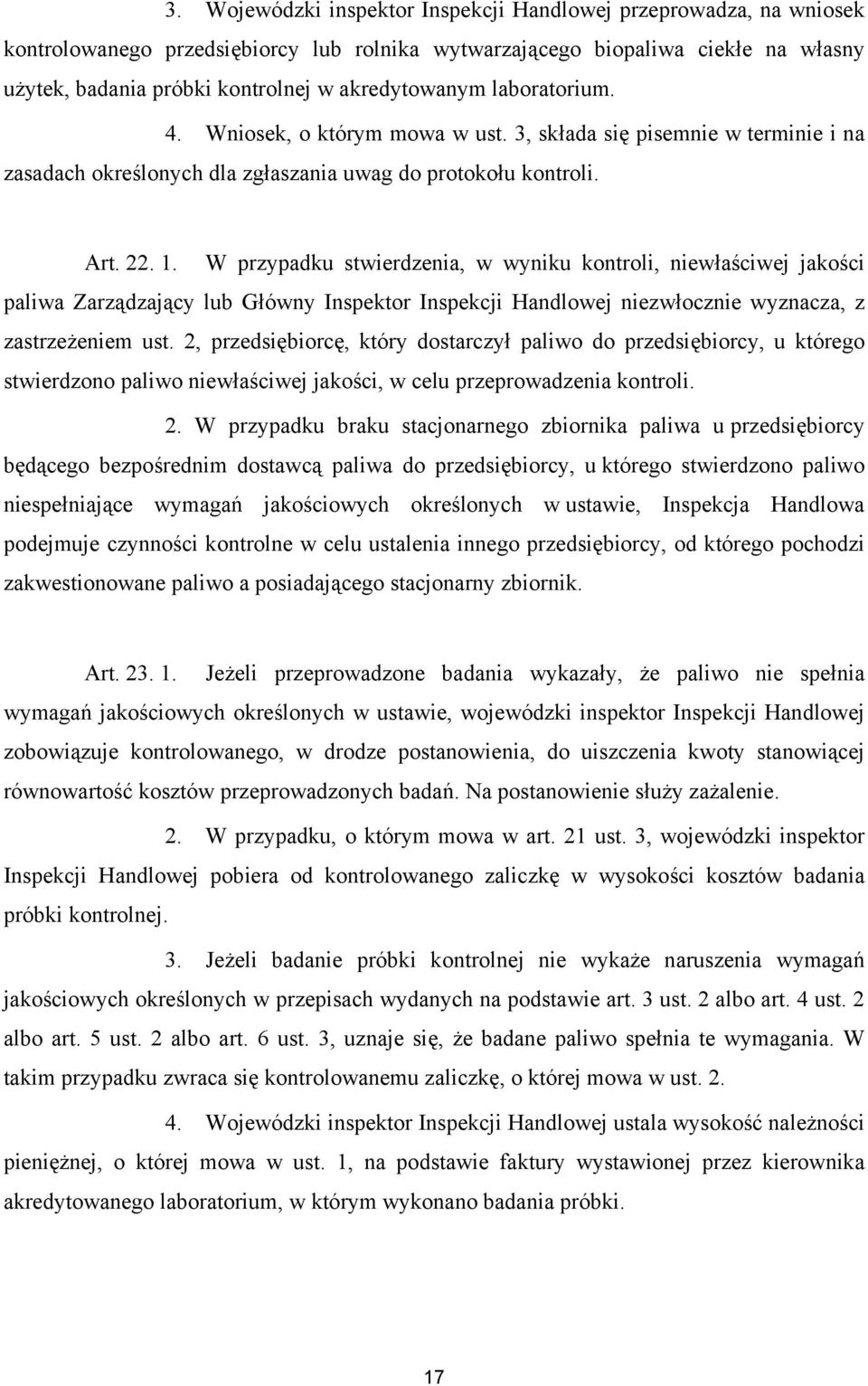 3. Wojewódzki inspektor Inspekcji Handlowej przeprowadza, na wniosek kontrolowanego przedsiębiorcy lub rolnika wytwarzającego biopaliwa ciekłe na własny użytek, badania próbki kontrolnej w akredytowanym laboratorium.

4. Wniosek, o którym mowa w ust. 3, składa się pisemnie w terminie i na zasadach określonych dla zgłaszania uwag do protokołu kontroli.

Art. 22. 1. W przypadku stwierdzenia, w wyniku kontroli, niewłaściwej jakości paliwa Zarządzający lub Główny Inspektor Inspekcji Handlowej niezwłocznie wyznacza, z zastrzeżeniem ust. 2, przedsiębiorcę, który dostarczył paliwo do przedsiębiorcy, u którego stwierdzono paliwo niewłaściwej jakości, w celu przeprowadzenia kontroli.

2. W przypadku braku stacjonarnego zbiornika paliwa u przedsiębiorcy będącego bezpośrednim dostawcą paliwa do przedsiębiorcy, u którego stwierdzono paliwo niespełniające wymagań jakościowych określonych w ustawie, Inspekcja Handlowa podejmuje czynności kontrolne w celu ustalenia innego przedsiębiorcy, od którego pochodzi zakwestionowane paliwo a posiadającego stacjonarny zbiornik.

Art. 23. 1. Jeżeli przeprowadzone badania wykazały, że paliwo nie spełnia wymagań jakościowych określonych w ustawie, wojewódzki inspektor Inspekcji Handlowej zobowiązuje kontrolowanego, w drodze postanowienia, do uiszczenia kwoty stanowiącej równowartość kosztów przeprowadzonych badań. Na postanowienie służy zażalenie.

2. W przypadku, o którym mowa w art. 21 ust. 3, wojewódzki inspektor Inspekcji Handlowej pobiera od kontrolowanego zaliczkę w wysokości kosztów badania próbki kontrolnej.

3. Jeżeli badanie próbki kontrolnej nie wykaże naruszenia wymagań jakościowych określonych w przepisach wydanych na podstawie art. 3 ust. 2 albo art. 4 ust. 2 albo art. 5 ust. 2 albo art. 6 ust. 3, uznaje się, że badane paliwo spełnia te wymagania. W takim przypadku zwraca się kontrolowanemu zaliczkę, o której mowa w ust. 2.

4. Wojewódzki inspektor Inspekcji Handlowej ustala wysokość należności pieniężnej, o której mowa w ust. 1, na podstawie faktury wystawionej przez kierownika akredytowanego laboratorium, w którym wykonano badania próbki.

17